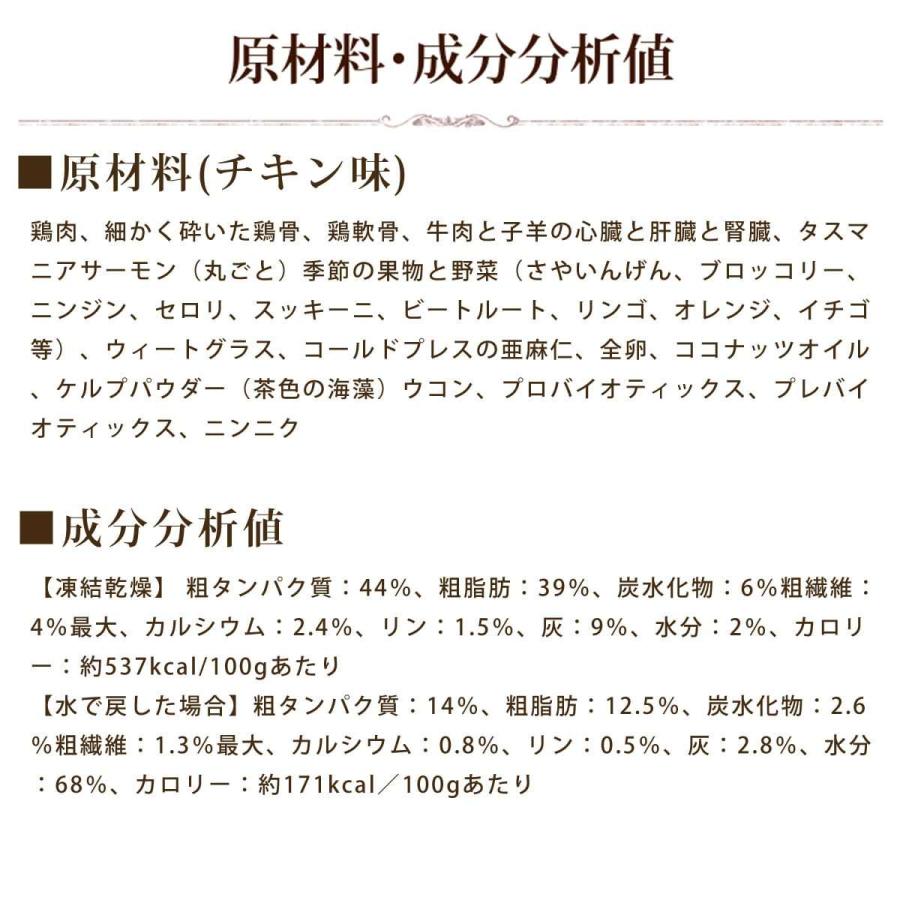 原材料・成分分析値

■原材料(チキン味)

鶏肉、細かく砕いた鶏骨、鶏軟骨、牛肉と子羊の心臓と肝臓と腎臓、タスマニアサーモン（丸ごと）季節の果物と野菜（さやいんげん、ブロッコリー、ニンジン、セロリ、スッキーニ、ビートルート、リンゴ、オレンジ、イチゴ等）、ウィートグラス、コールドプレスの亜麻仁、全卵、ココナッツオイル、ケルプパウダー（茶色の海藻）ウコン、プロバイオティックス、プレバイオティックス、ニンニク

■成分分析値

【凍結乾燥】 粗タンパク質：44%、粗脂肪：39%、炭水化物：6%粗繊維：4%最大、カルシウム：2.4%、リン：1.5%、灰：9%、水分：2%、カロリー：約537kcal/100gあたり
【水で戻した場合】粗タンパク質：14%、粗脂肪：12.5%、炭水化物：2.6%粗繊維：1.3%最大、カルシウム：0.8%、リン：0.5%、灰：2.8%、水分：68%、カロリー：約171kcal／100gあたり